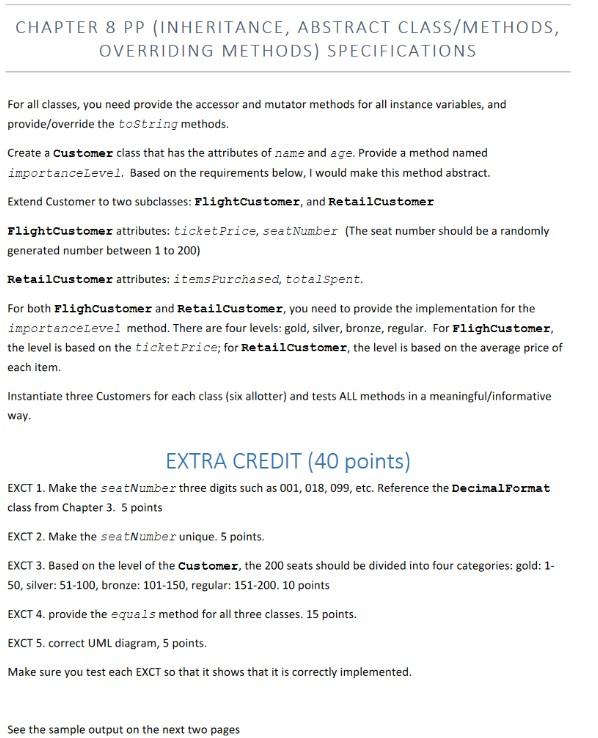 CHAPTER 8 PP (INHERITANCE, ABSTRACT CLASS/METHODS, OVERRIDING METHODS) SPECIFICATIONS

For all classes, you need provide the accessor and mutator methods for all instance variables, and provide/override the toString methods.

Create a Customer class that has the attributes of name and age. Provide a method named importanceLevel. Based on the requirements below, I would make this method abstract.

Extend Customer to two subclasses: FlightCustomer, and RetailCustomer

FlightCustomer attributes: ticketPrice, seatNumber (The seat number should be a randomly generated number between 1 to 200)

RetailCustomer attributes: itemsPurchased, totalSpent.

For both FlighCustomer and RetailCustomer, you need to provide the implementation for the importanceLevel method. There are four levels: gold, silver, bronze, regular. For FlighCustomer, the level is based on the ticketPrice; for RetailCustomer, the level is based on the average price of each item.

Instantiate three Customers for each class (six allotter) and tests ALL methods in a meaningful/informative way.

EXTRA CREDIT (40 points)

EXCT 1. Make the seatNumber three digits such as 001, 018, 099, etc. Reference the DecimalFormat class from Chapter 3. 5 points

EXCT 2. Make the seatNumber unique. 5 points.

EXCT 3. Based on the level of the Customer, the 200 seats should be divided into four categories: gold: 1-50, silver: 51-100, bronze: 101-150, regular: 151-200. 10 points

EXCT 4. provide the equals method for all three classes. 15 points.

EXCT 5. correct UML diagram, 5 points.

Make sure you test each EXCT so that it shows that it is correctly implemented.

See the sample output on the next two pages